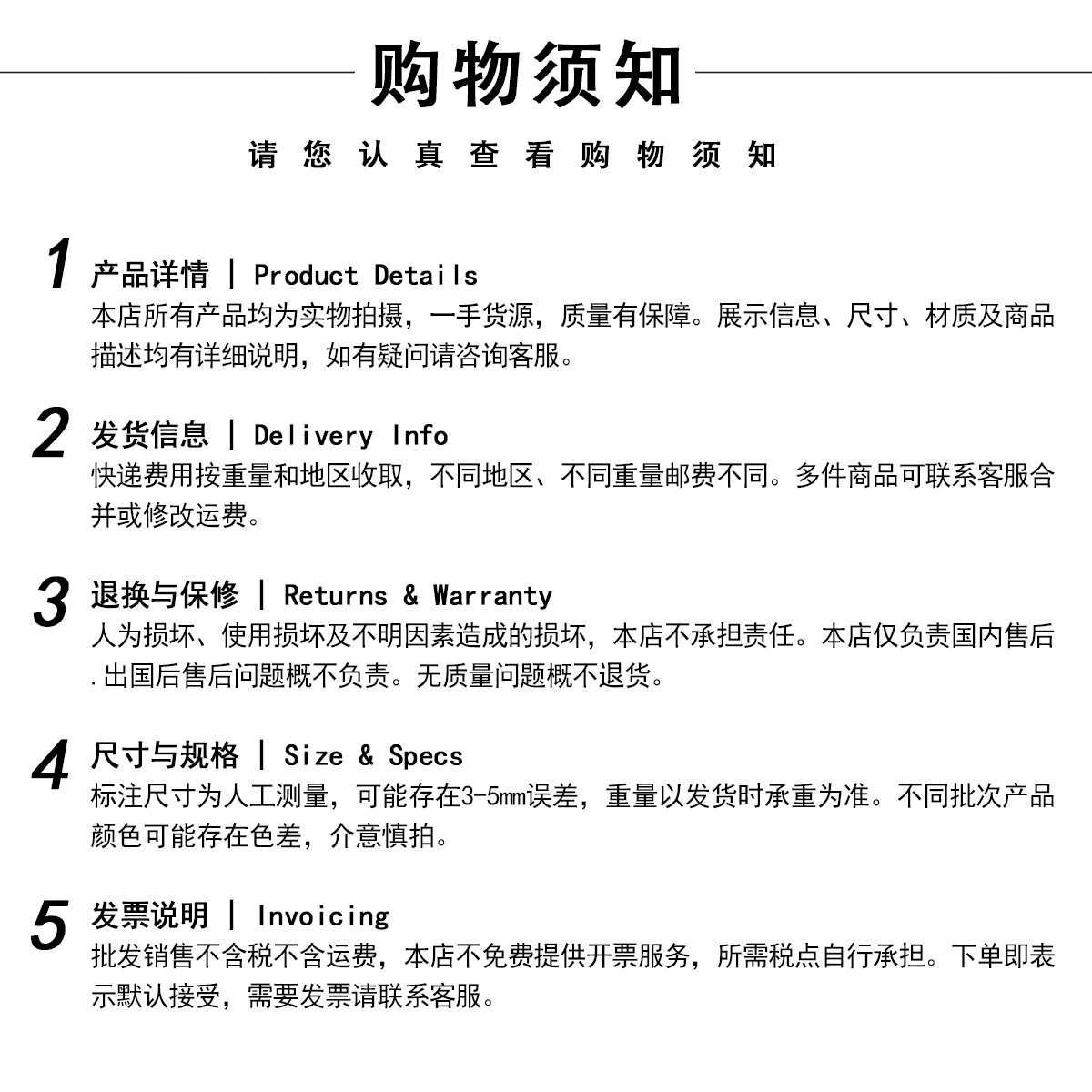 购物须知

请您认真查看购物须知

1 产品详情 | Product Details
本店所有产品均为实物拍摄，一手货源，质量有保障。展示信息、尺寸、材质及商品描述均有详细说明，如有疑问请咨询客服。

2 发货信息 | Delivery Info
快递费用按重量和地区收取，不同地区、不同重量邮费不同。多件商品可联系客服合并或修改运费。

3 退换与保修 | Returns & Warranty
人为损坏、使用损坏及不明因素造成的损坏，本店不承担责任。本店仅负责国内售后.出国后售后问题概不负责。无质量问题概不退货。

4 尺寸与规格 | Size & Specs
标注尺寸为人工测量，可能存在3-5mm误差，重量以发货时承重为准。不同批次产品颜色可能存在色差，介意慎拍。

5 发票说明 | Invoicing
批发销售不含税不含运费，本店不免费提供开票服务，所需税点自行承担。下单即表示默认接受，需要发票请联系客服。